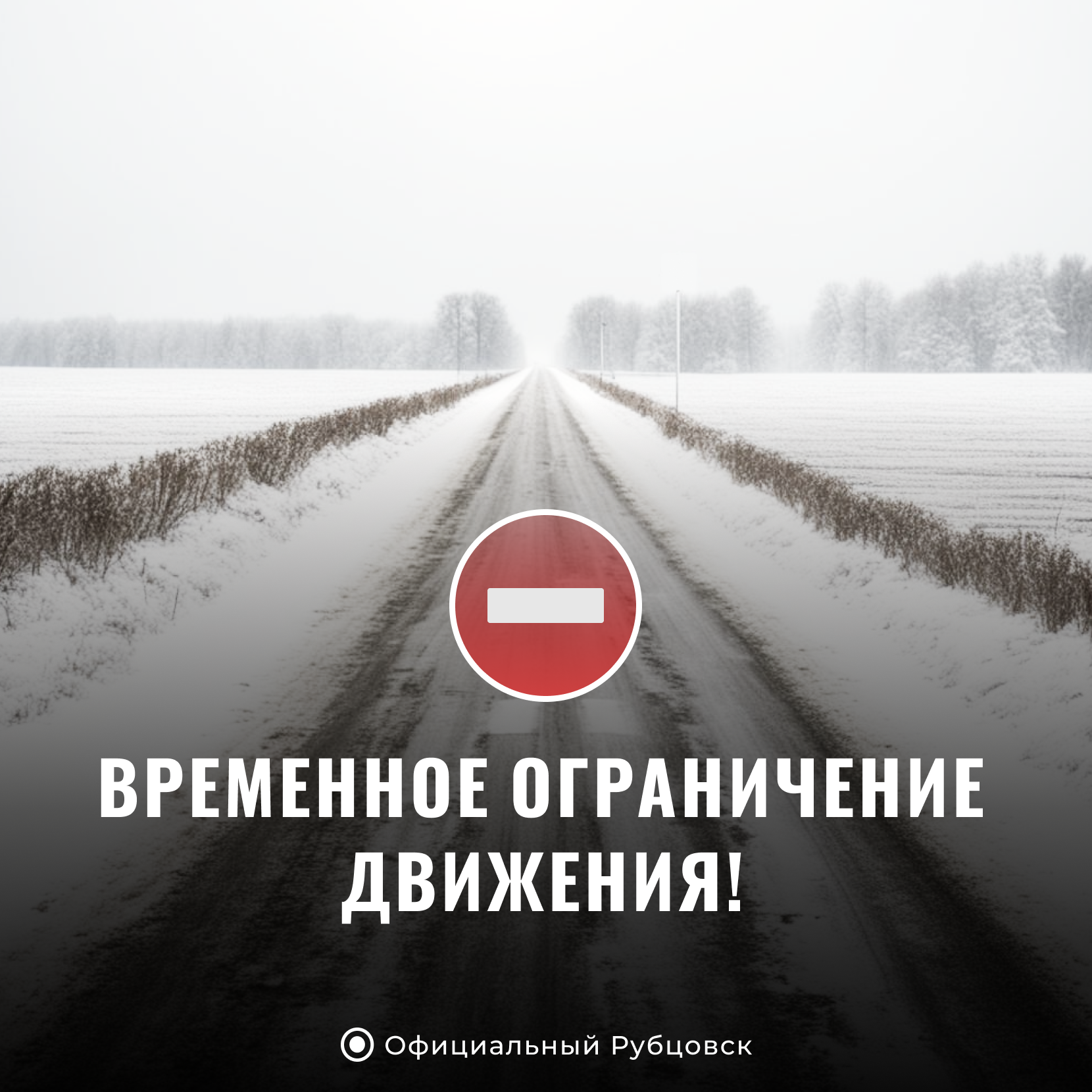 ВРЕМЕННОЕ ОГРАНИЧЕНИЕ ДВИЖЕНИЯ!

Официальный Рубцовск